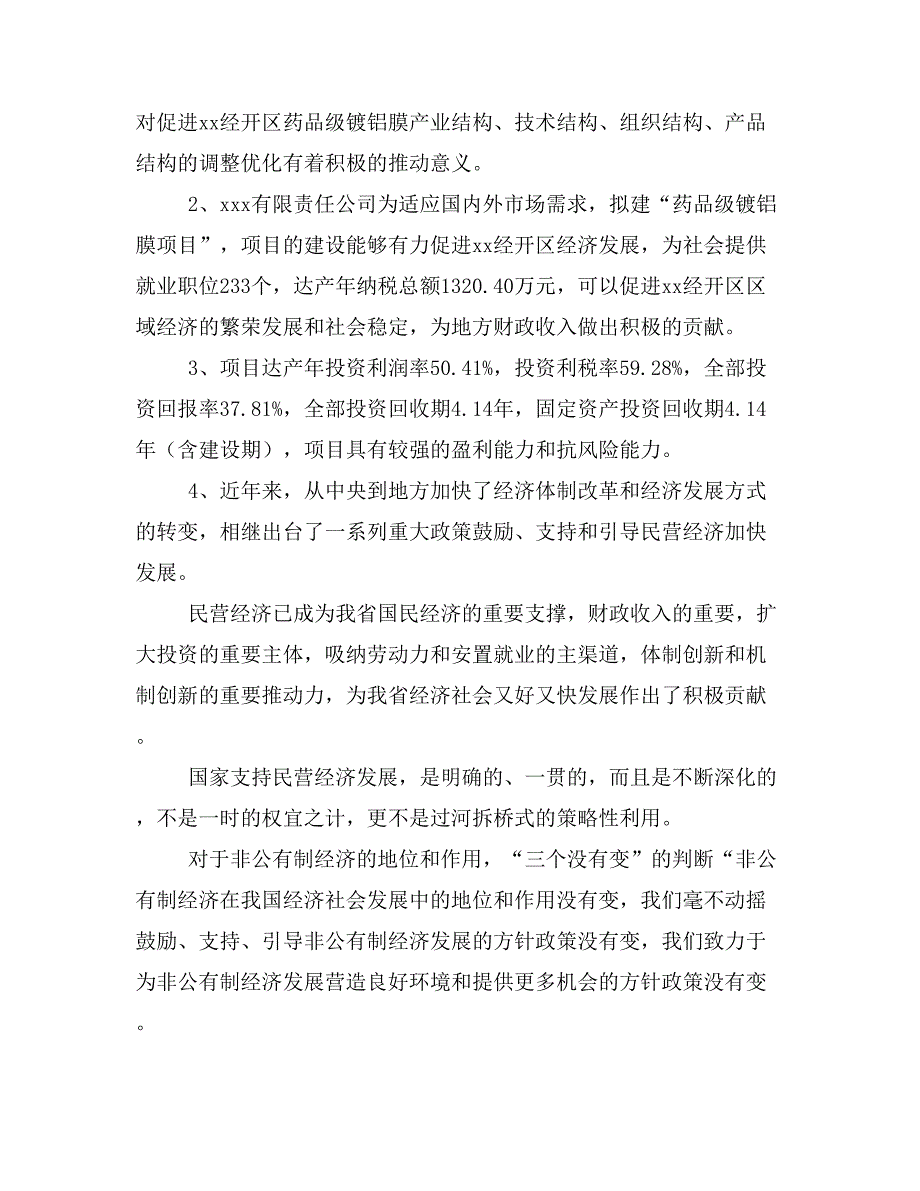 对促进xx经开区药品级镀铝膜产业结构、技术结构、组织结构、产品结构的调整优化有着积极的推动意义。

2、xxx有限责任公司为适应国内外市场需求，拟建“药品级镀铝膜项目”，项目的建设能够有力促进xx经开区经济发展，为社会提供就业职位233个，达产年纳税总额1320.40万元，可以促进xx经开区区域经济的繁荣发展和社会稳定，为地方财政收入做出积极的贡献。

3、项目达产年投资利润率50.41%，投资利税率59.28%，全部投资回报率37.81%，全部投资回收期4.14年，固定资产投资回收期4.14年（含建设期），项目具有较强的盈利能力和抗风险能力。

4、近年来，从中央到地方加快了经济体制改革和经济发展方式的转变，相继出台了一系列重大政策鼓励、支持和引导民营经济加快发展。

民营经济已成为我省国民经济的重要支撑，财政收入的重要，扩大投资的重要主体，吸纳劳动力和安置就业的主渠道，体制创新和机制创新的重要推动力，为我省经济社会又好又快发展作出了积极贡献。

国家支持民营经济发展，是明确的、一贯的，而且是不断深化的，不是一时的权宜之计，更不是过河拆桥式的策略性利用。

对于非公有制经济的地位和作用，“三个没有变”的判断“非公有制经济在我国经济社会发展中的地位和作用没有变，我们毫不动摇鼓励、支持、引导非公有制经济发展的方针政策没有变，我们致力于为非公有制经济发展营造良好环境和提供更多机会的方针政策没有变。